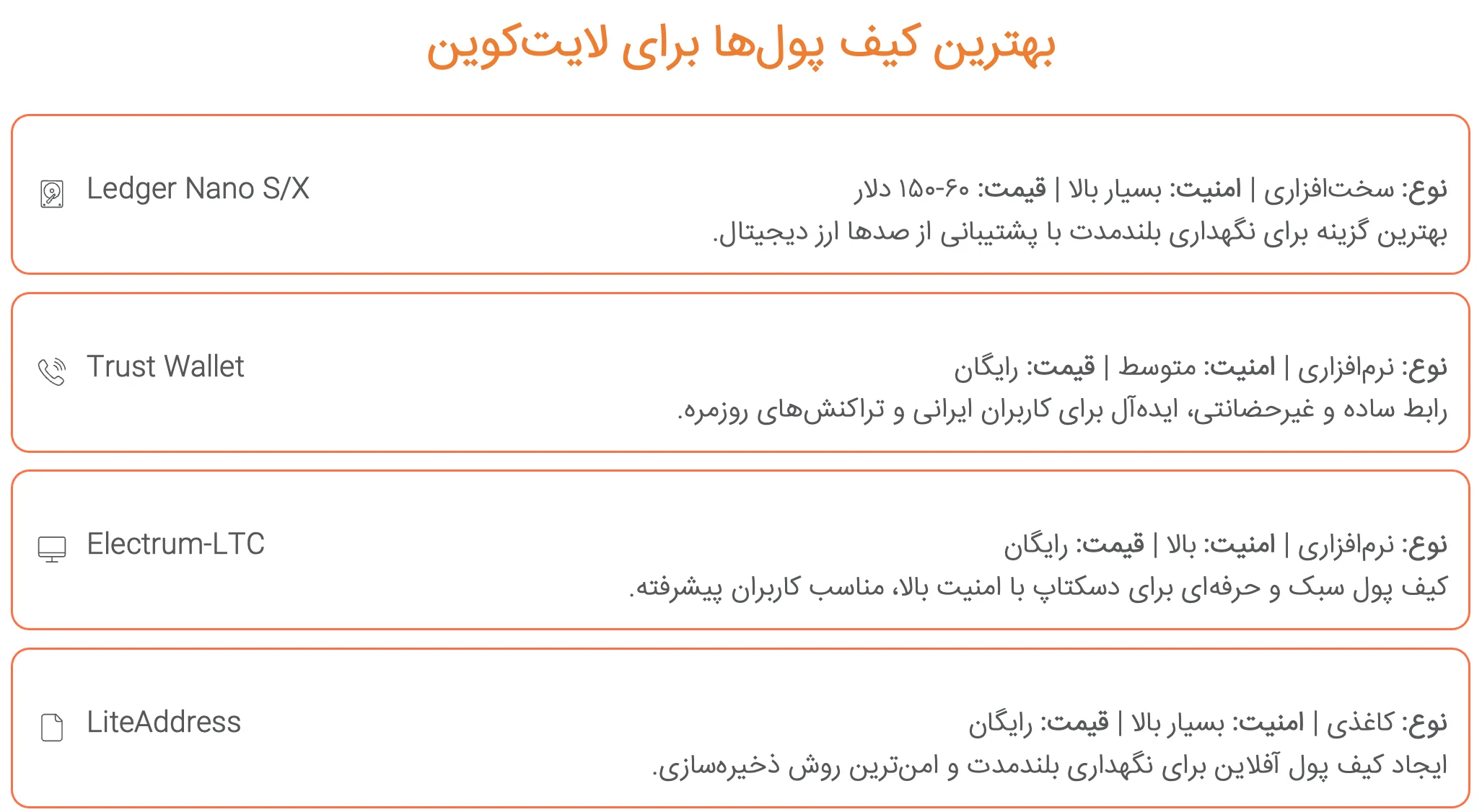 بهترین کیف پول‌ها برای لایت‌کوین

Ledger Nano S/X

نوع: سخت‌افزاری | امنیت: بسیار بالا | قیمت: ۶۰-۱۵۰ دلار
بهترین گزینه برای نگهداری بلندمدت با پشتیبانی از صدها ارز دیجیتال.

Trust Wallet

نوع: نرم‌افزاری | امنیت: متوسط | قیمت: رایگان
رابط ساده و غیرحضانتی، ایده‌آل برای کاربران ایرانی و تراکنش‌های روزمره.

Electrum-LTC

نوع: نرم‌افزاری | امنیت: بالا | قیمت: رایگان
کیف پول سبک و حرفه‌ای برای دسکتاپ با امنیت بالا، مناسب کاربران پیشرفته.

LiteAddress

نوع: کاغذی | امنیت: بسیار بالا | قیمت: رایگان
ایجاد کیف پول آفلاین برای نگهداری بلندمدت و امن‌ترین روش ذخیره‌سازی.